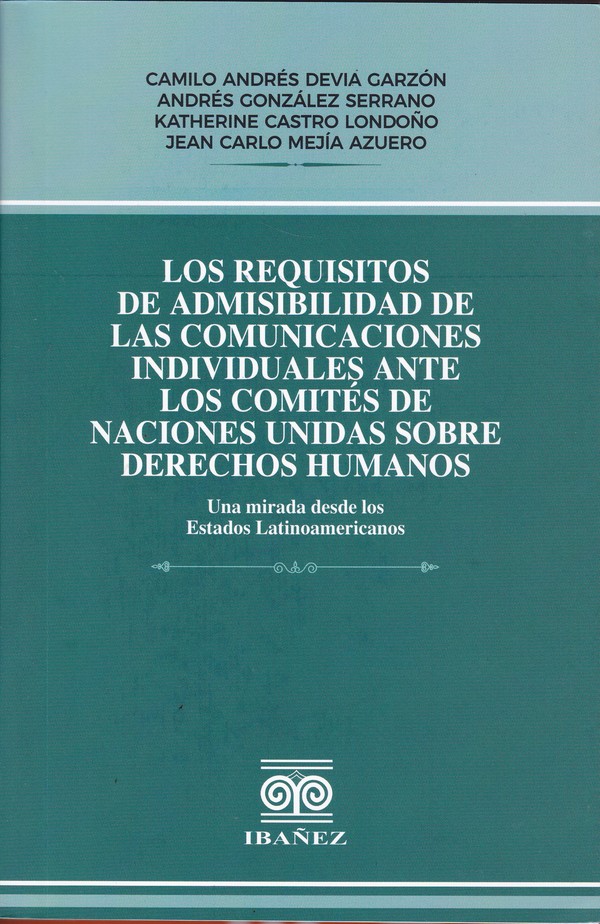 CAMILO ANDRÉS DEVIA GARZÓN
ANDRÉS GONZÁLEZ SERRANO
KATHERINE CASTRO LONDOÑO
JEAN CARLO MEJÍA AZUERO

LOS REQUISITOS DE ADMISIBILIDAD DE LAS COMUNICACIONES INDIVIDUALES ANTE LOS COMITÉS DE NACIONES UNIDAS SOBRE DERECHOS HUMANOS

Una mirada desde los Estados Latinoamericanos

IBAÑEZ